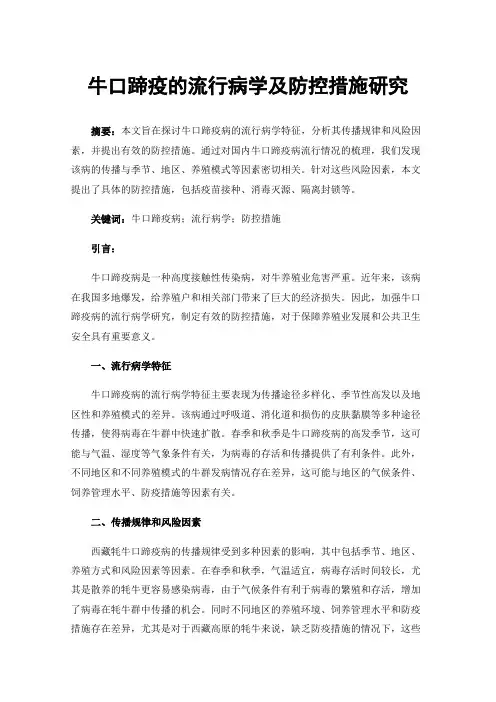 牛口蹄疫的流行病学及防控措施研究

摘要：本文旨在探讨牛口蹄疫病的流行病学特征，分析其传播规律和风险因素，并提出有效的防控措施。通过对国内牛口蹄疫病流行情况的梳理，我们发现该病的传播与季节、地区、养殖模式等因素密切相关。针对这些风险因素，本文提出了具体的防控措施，包括疫苗接种、消毒灭源、隔离封锁等。

关键词：牛口蹄疫病；流行病学；防控措施

引言：

牛口蹄疫病是一种高度接触性传染病，对牛养殖业危害严重。近年来，该病在我国多地爆发，给养殖户和相关部门带来了巨大的经济损失。因此，加强牛口蹄疫病的流行病学研究，制定有效的防控措施，对于保障养殖业发展和公共卫生安全具有重要意义。

一、流行病学特征

牛口蹄疫病的流行病学特征主要表现为传播途径多样化、季节性高发以及地区性和养殖模式的差异。该病通过呼吸道、消化道和损伤的皮肤黏膜等多种途径传播，使得病毒在牛群中快速扩散。春季和秋季是牛口蹄疫病的高发季节，这可能与气温、湿度等气象条件有关，为病毒的存活和传播提供了有利条件。此外，不同地区和不同养殖模式的牛群发病情况存在差异，这可能与地区的气候条件、饲养管理水平、防疫措施等因素有关。

二、传播规律和风险因素

西藏牦牛口蹄疫病的传播规律受到多种因素的影响，其中包括季节、地区、养殖方式和风险因素等因素。在春季和秋季，气温适宜，病毒存活时间较长，尤其是散养的牦牛更容易感染病毒，由于气候条件有利于病毒的繁殖和存活，增加了病毒在牦牛群中传播的机会。同时不同地区的养殖环境、饲养管理水平和防疫措施存在差异，尤其是对于西藏高原的牦牛来说，缺乏防疫措施的情况下，这些